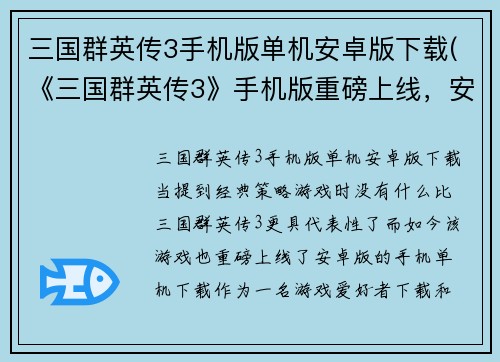 三国群英传3手机版单机安卓版下载(《三国群英传3》手机版重磅上线，安

三国群英传3手机版单机安卓版下载当提到经典策略游戏时没有什么比三国群英传3更具代表性了而如今该游戏也重磅上线了安卓版的手机单机下载作为一名游戏爱好者下载和